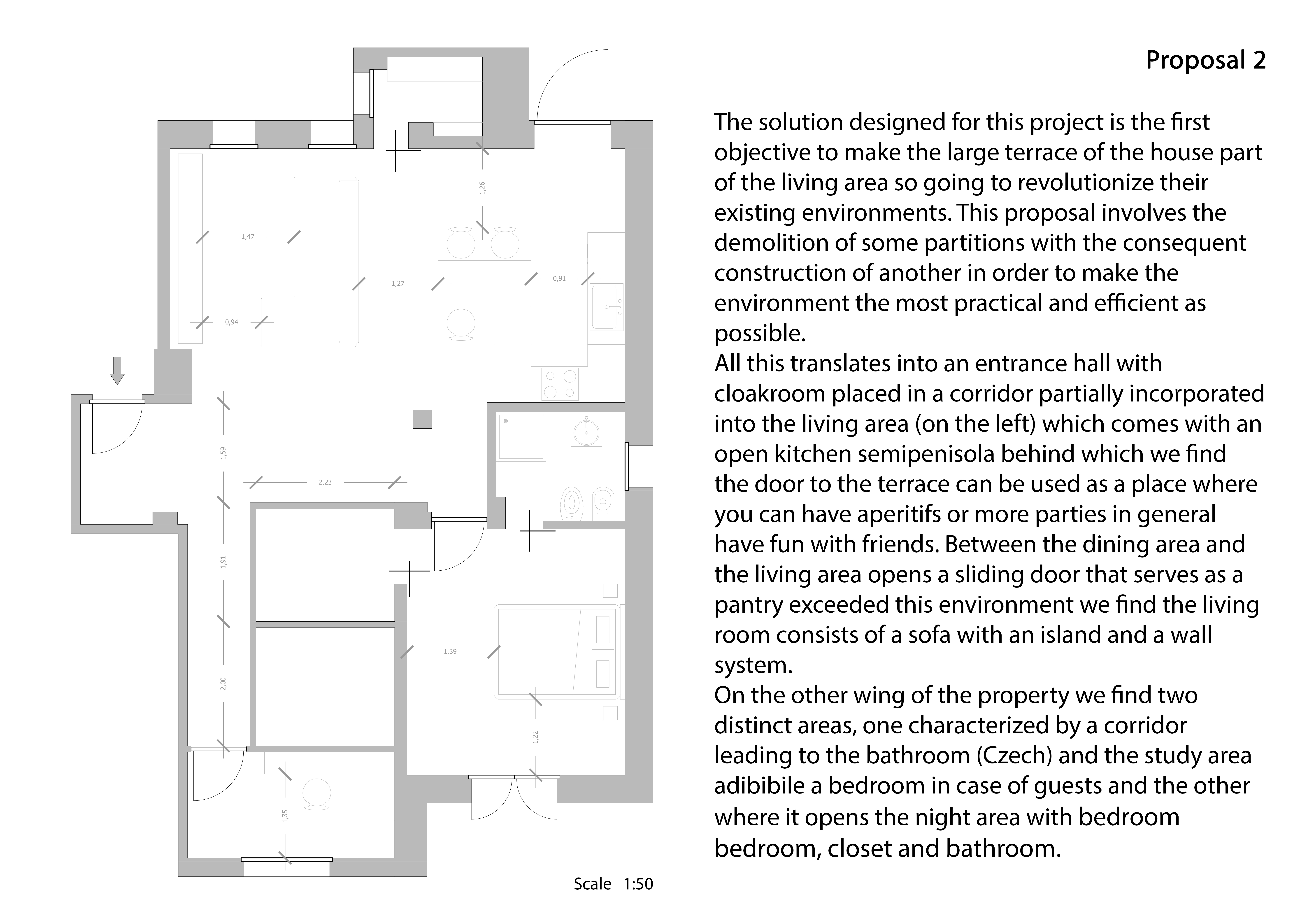 1,26

1,47

1,27

0,91

0,94

1,59

2,23

1,91

1,39

2,00

1,22

1,35

Scale 1:50

Proposal 2

The solution designed for this project is the first objective to make the large terrace of the house part of the living area so going to revolutionize their existing environments. This proposal involves the demolition of some partitions with the consequent construction of another in order to make the environment the most practical and efficient as possible.
All this translates into an entrance hall with cloakroom placed in a corridor partially incorporated into the living area (on the left) which comes with an open kitchen semipenisola behind which we find the door to the terrace can be used as a place where you can have aperitifs or more parties in general have fun with friends. Between the dining area and the living area opens a sliding door that serves as a pantry exceeded this environment we find the living room consists of a sofa with an island and a wall system.
On the other wing of the property we find two distinct areas, one characterized by a corridor leading to the bathroom (Czech) and the study area adibibile a bedroom in case of guests and the other where it opens the night area with bedroom bedroom, closet and bathroom.